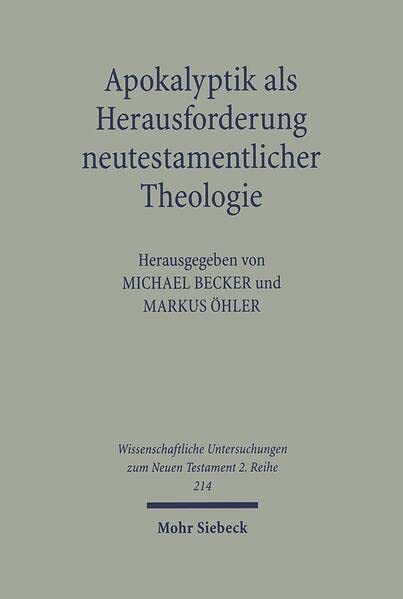 Apokalyptik als Herausforderung neutestamentlicher Theologie

Herausgegeben von
MICHAEL BECKER und
MARKUS ÖHLER

Wissenschaftliche Untersuchungen
zum Neuen Testament 2. Reihe
214

Mohr Siebeck